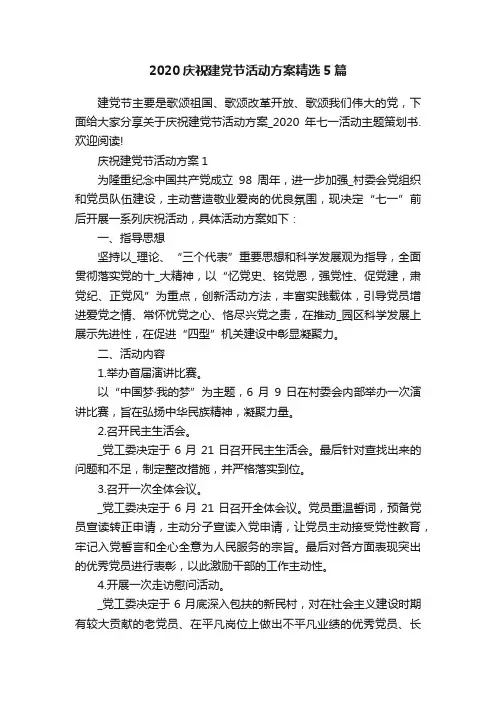 2020 庆祝建党节活动方案精选 5 篇

建党节主要是歌颂祖国、歌颂改革开放、歌颂我们伟大的党，下面给大家分享关于庆祝建党节活动方案_2020 年七一活动主题策划书.欢迎阅读!

庆祝建党节活动方案 1

为隆重纪念中国共产党成立 98 周年，进一步加强_村委会党组织和党员队伍建设，主动营造敬业爱岗的优良氛围，现决定“七一”前后开展一系列庆祝活动，具体活动方案如下：

一、指导思想

坚持以_理论、“三个代表”重要思想和科学发展观为指导，全面贯彻落实党的十_大精神，以“忆党史、铭党恩，强党性、促党建，肃党纪、正党风”为重点，创新活动方法，丰富实践载体，引导党员增进爱党之情、常怀忧党之心、恪尽兴党之责，在推动_园区科学发展上展示先进性，在促进“四型”机关建设中彰显凝聚力。

二、活动内容

1.举办首届演讲比赛。

以“中国梦·我的梦”为主题，6 月 9 日在村委会内部举办一次演讲比赛，旨在弘扬中华民族精神，凝聚力量。

2.召开民主生活会。

_党工委决定于 6 月 21 日召开民主生活会。最后针对查找出来的问题和不足，制定整改措施，并严格落实到位。

3.召开一次全体会议。

_党工委决定于 6 月 21 日召开全体会议。党员重温誓词，预备党员宣读转正申请，主动分子宣读入党申请，让党员主动接受党性教育，牢记入党誓言和全心全意为人民服务的宗旨。最后对各方面表现突出的优秀党员进行表彰，以此激励干部的工作主动性。

4.开展一次走访慰问活动。

_党工委决定于 6 月底深入包扶的新民村，对在社会主义建设时期有较大贡献的老党员、在平凡岗位上做出不平凡业绩的优秀党员、长